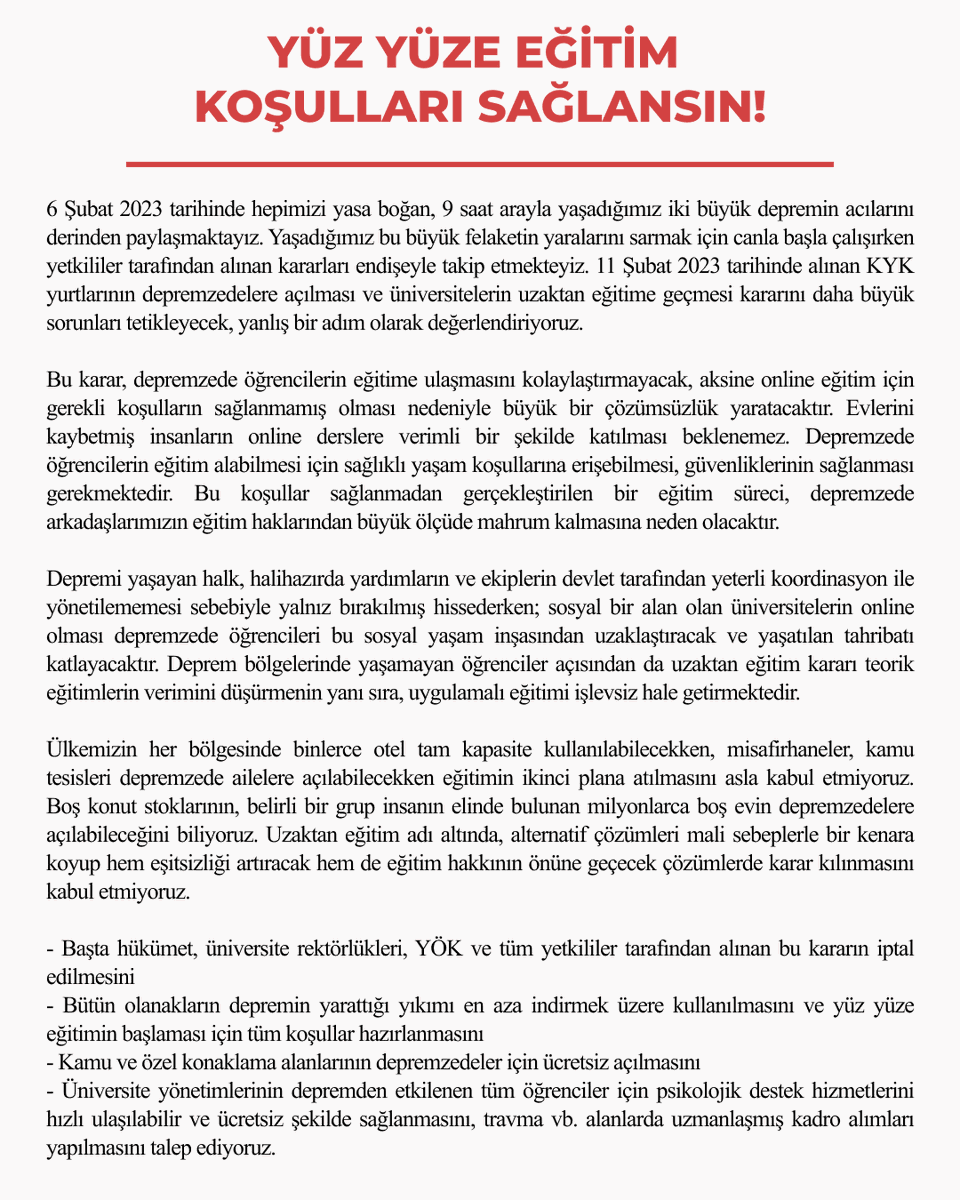 YÜZ YÜZE EĞİTİM
KOŞULLARI SAĞLANSIN!

6 Şubat 2023 tarihinde hepimizi yasa boğan, 9 saat arayla yaşadığımız iki büyük depremin acılarını derinden paylaşmaktayız. Yaşadığımız bu büyük felaketin yaralarını sarmak için canla başla çalışırken yetkililer tarafından alınan kararları endişeyle takip etmekteyiz. 11 Şubat 2023 tarihinde alınan KYK yurtlarının depremzedelere açılması ve üniversitelerin uzaktan eğitime geçmesi kararını daha büyük sorunları tetikleyecek, yanlış bir adım olarak değerlendiriyoruz.

Bu karar, depremzede öğrencilerin eğitime ulaşmasını kolaylaştırmayacak, aksine online eğitim için gerekli koşulların sağlanmamış olması nedeniyle büyük bir çözümsüzlük yaratacaktır. Evlerini kaybetmiş insanların online derslere verimli bir şekilde katılması beklenemez. Depremzede öğrencilerin eğitim alabilmesi için sağlıklı yaşam koşullarına erişebilmesi, güvenliklerinin sağlanması gerekmektedir. Bu koşullar sağlanmadan gerçekleştirilen bir eğitim süreci, depremzede arkadaşlarımızın eğitim haklarından büyük ölçüde mahrum kalmasına neden olacaktır.

Depremi yaşayan halk, halihazırda yardımların ve ekiplerin devlet tarafından yeterli koordinasyon ile yönetilememesi sebebiyle yalnız bırakılmış hissederken; sosyal bir alan olan üniversitelerin online olması depremzede öğrencileri bu sosyal yaşam inşasından uzaklaştıracak ve yaşatılan tahribatı katlayacaktır. Deprem bölgelerinde yaşamayan öğrenciler açısından da uzaktan eğitim kararı teorik eğitimlerin verimini düşürmenin yanı sıra, uygulamalı eğitimi işlevsiz hale getirmektedir.

Ülkemizin her bölgesinde binlerce otel tam kapasite kullanılabilecekken, misafirhaneler, kamu tesisleri depremzede ailelere açılabilecekken eğitimin ikinci plana atılmasını asla kabul etmiyoruz. Boş konut stoklarının, belirli bir grup insanın elinde bulunan milyonlarca boş evin depremzedelere açılabileceğini biliyoruz. Uzaktan eğitim adı altında, alternatif çözümleri mali sebeplerle bir kenara koyup hem eşitsizliği artıracak hem de eğitim hakkının önüne geçecek çözümlerde karar kılınmasını kabul etmiyoruz.

- Başta hükümet, üniversite rektörlükleri, YÖK ve tüm yetkililer tarafından alınan bu kararın iptal edilmesini
- Bütün olanakların depremin yarattığı yıkımı en aza indirmek üzere kullanılmasını ve yüz yüze eğitimin başlaması için tüm koşullar hazırlanmasını
- Kamu ve özel konaklama alanlarının depremzedeler için ücretsiz açılmasını
- Üniversite yönetimlerinin depremden etkilenen tüm öğrenciler için psikolojik destek hizmetlerini hızlı ulaşılabilir ve ücretsiz şekilde sağlanmasını, travma vb. alanlarda uzmanlaşmış kadro alımları yapılmasını talep ediyoruz.